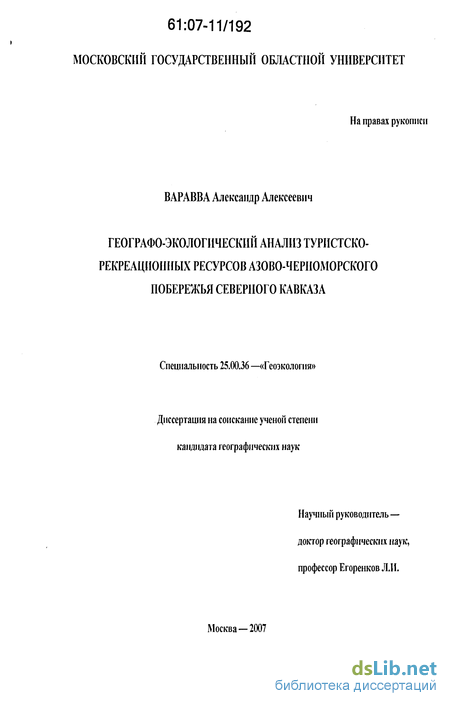 61:07-11/192

МОСКОВСКИЙ ГОСУДАРСТВЕННЫЙ ОБЛАСТНОЙ УНИВЕРСИТЕТ

На правах рукописи

ВАРАВВА Александр Алексеевич

ГЕОГРАФО-ЭКОЛОГИЧЕСКИЙ АНАЛИЗ ТУРИСТСКО-РЕКРЕАЦИОННЫХ РЕСУРСОВ АЗОВО-ЧЕРНОМОРСКОГО ПОБЕРЕЖЬЯ СЕВЕРНОГО КАВКАЗА

Специальность 25.00.36 —«Геоэкология»

Диссертация на соискание ученой степени кандидата географических наук

Научный руководитель — доктор географических наук, профессор Егоренков Л.И.

Москва — 2007

dsLib.net
библиотека диссертаций